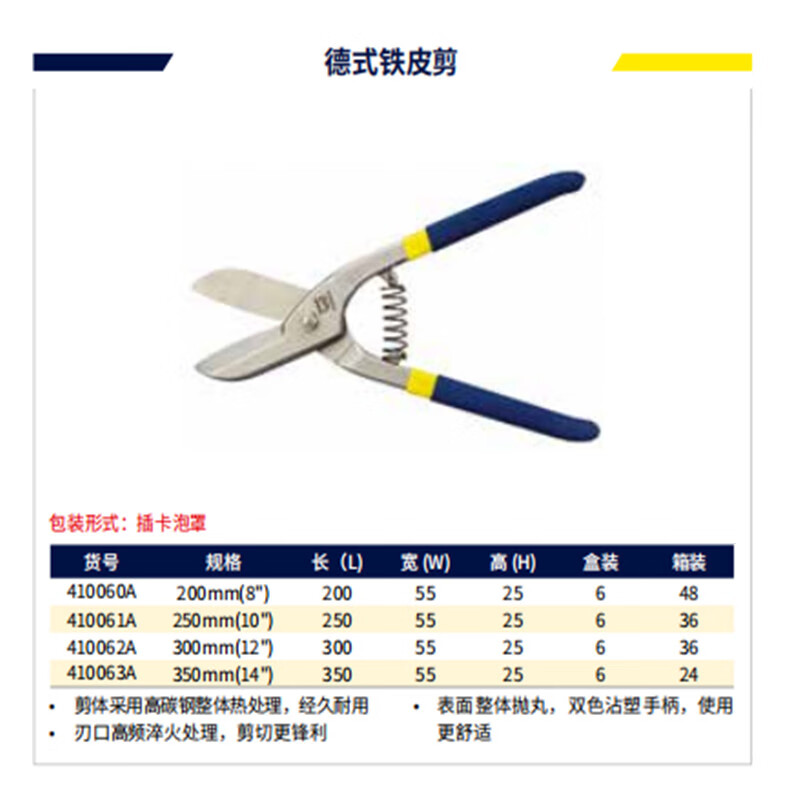 德式铁皮剪

包装形式：插卡泡罩

| 货号 | 规格 | 长（L） | 宽(W) | 高(H) | 盒装 | 箱装 |
|---|---|---|---|---|---|---|
| 410060A | 200mm(8") | 200 | 55 | 25 | 6 | 48 |
| 410061A | 250mm(10") | 250 | 55 | 25 | 6 | 36 |
| 410062A | 300mm(12") | 300 | 55 | 25 | 6 | 36 |
| 410063A | 350mm(14") | 350 | 55 | 25 | 6 | 24 |

• 剪体采用高碳钢整体热处理，经久耐用
• 刃口高频淬火处理，剪切更锋利

• 表面整体抛丸，双色沾塑手柄，使用更舒适